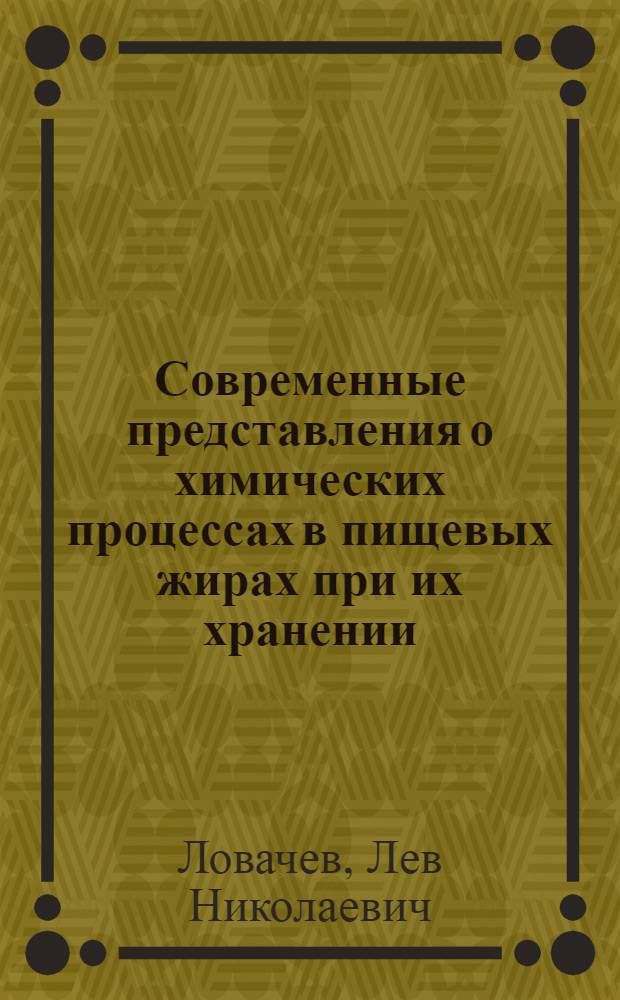 Современные представления о химических процессах в пищевых жирах при их хранении

Ловачев, Лев Николаевич